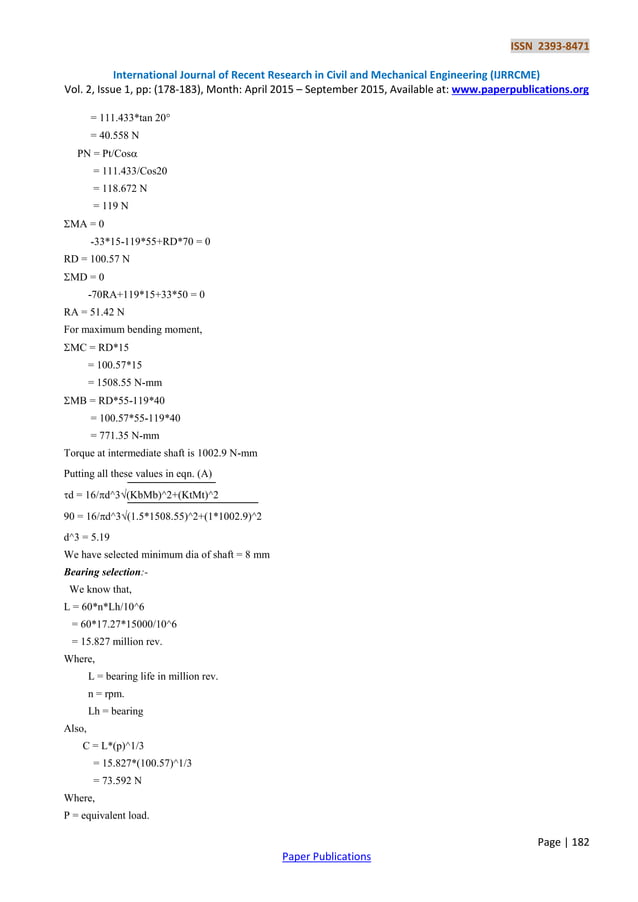 ISSN 2393-8471

International Journal of Recent Research in Civil and Mechanical Engineering (IJRRCME)
Vol. 2, Issue 1, pp: (178-183), Month: April 2015 – September 2015, Available at: www.paperpublications.org

= 111.433*tan 20°

= 40.558 N

PN = Pt/Cosα

= 111.433/Cos20

= 118.672 N

= 119 N

ΣMA = 0

-33*15-119*55+RD*70 = 0

RD = 100.57 N

ΣMD = 0

-70RA+119*15+33*50 = 0

RA = 51.42 N

For maximum bending moment,

ΣMC = RD*15

= 100.57*15

= 1508.55 N-mm

ΣMB = RD*55-119*40

= 100.57*55-119*40

= 771.35 N-mm

Torque at intermediate shaft is 1002.9 N-mm

Putting all these values in eqn. (A)

τd = 16/πd^3√(KbMb)^2+(KtMt)^2

90 = 16/πd^3√(1.5*1508.55)^2+(1*1002.9)^2

d^3 = 5.19

We have selected minimum dia of shaft = 8 mm

Bearing selection:-

We know that,

L = 60*n*Lh/10^6

= 60*17.27*15000/10^6

= 15.827 million rev.

Where,

L = bearing life in million rev.

n = rpm.

Lh = bearing

Also,

C = L*(p)^1/3

= 15.827*(100.57)^1/3

= 73.592 N

Where,

P = equivalent load.

Page | 182

Paper Publications